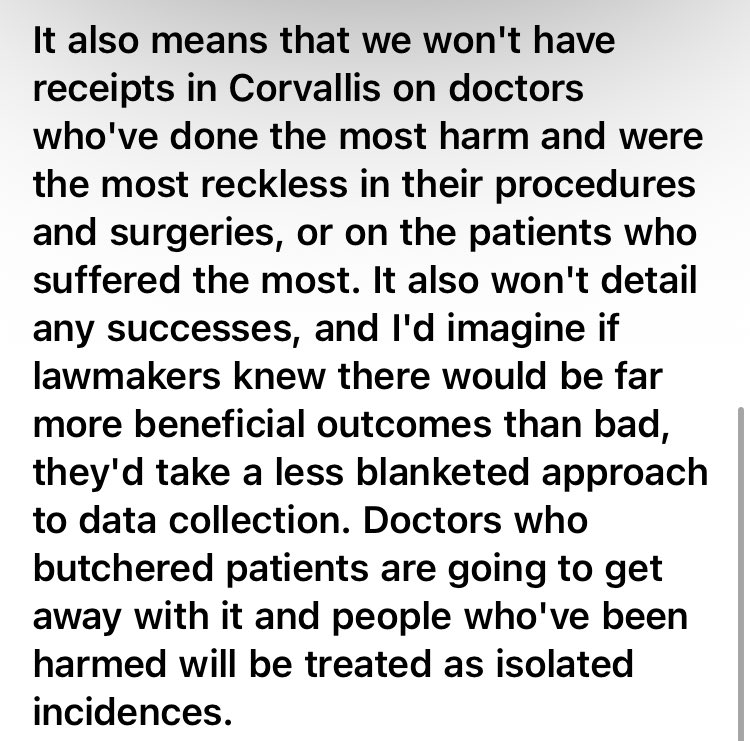 It also means that we won't have receipts in Corvallis on doctors who've done the most harm and were the most reckless in their procedures and surgeries, or on the patients who suffered the most. It also won't detail any successes, and I'd imagine if lawmakers knew there would be far more beneficial outcomes than bad, they'd take a less blanketed approach to data collection. Doctors who butchered patients are going to get away with it and people who've been harmed will be treated as isolated incidences.